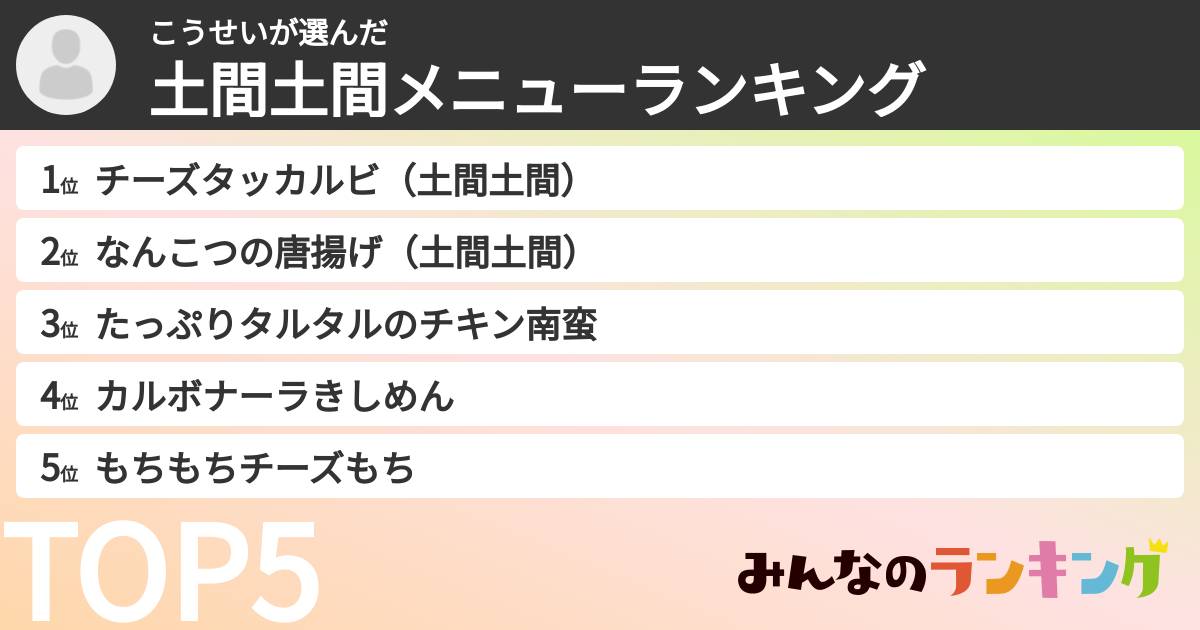 こうせいが選んだ
土間土間メニューランキング

1位 チーズタッカルビ（土間土間）
2位 なんこつの唐揚げ（土間土間）
3位 たっぷりタルタルのチキン南蛮
4位 カルボナーラきしめん
5位 もちもちチーズもち

TOP5

みんなのランキング